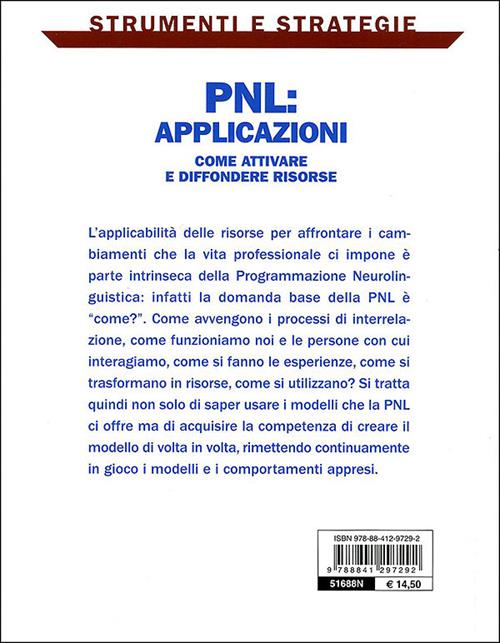 STRUMENTI E STRATEGIE

PNL:
APPLICAZIONI

COME ATTIVARE
E DIFFONDERE RISORSE

L'applicabilità delle risorse per affrontare i cambiamenti che la vita professionale ci impone è parte intrinseca della Programmazione Neurolinguistica: infatti la domanda base della PNL è "come?". Come avvengono i processi di interrelazione, come funzioniamo noi e le persone con cui interagiamo, come si fanno le esperienze, come si trasformano in risorse, come si utilizzano? Si tratta quindi non solo di saper usare i modelli che la PNL ci offre ma di acquisire la competenza di creare il modello di volta in volta, rimettendo continuamente in gioco i modelli e i comportamenti appresi.

ISBN 978-88-412-9729-2
9 788841 297292
51688N
€ 14,50